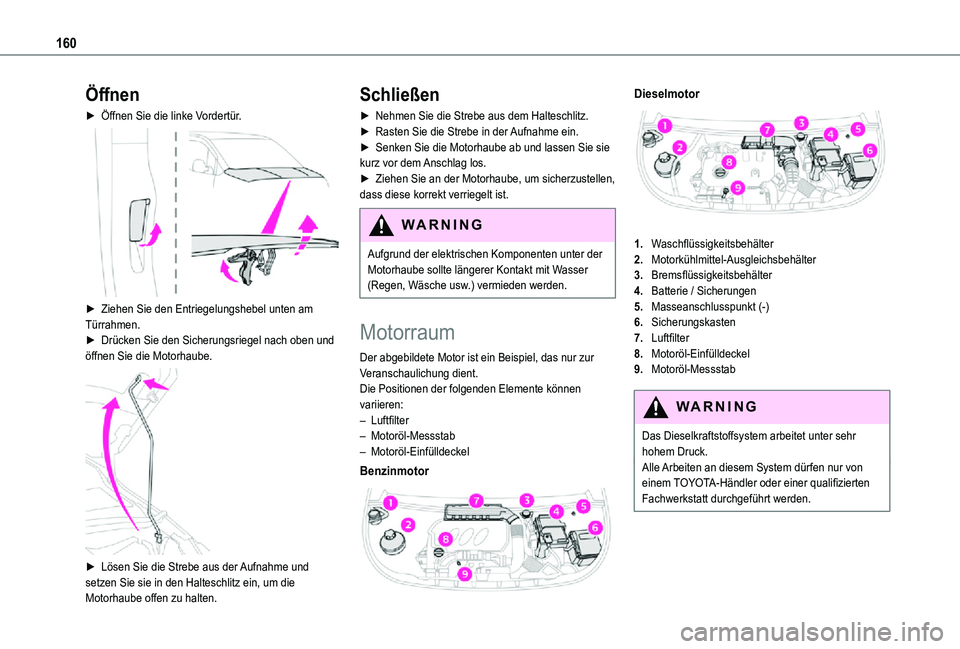 160

Öffnen

► Öffnen Sie die linke Vordertür.

► Ziehen Sie den Entriegelungshebel unten am Türrahmen.
► Drücken Sie den Sicherungsriegel nach oben und öffnen Sie die Motorhaube.

► Lösen Sie die Strebe aus der Aufnahme und setzen Sie sie in den Halteschlitz ein, um die Motorhaube offen zu halten.

Schließen

► Nehmen Sie die Strebe aus dem Halteschlitz.
► Rasten Sie die Strebe in der Aufnahme ein.
► Senken Sie die Motorhaube ab und lassen Sie sie kurz vor dem Anschlag los.
► Ziehen Sie an der Motorhaube, um sicherzustellen, dass diese korrekt verriegelt ist.

WARNING

Aufgrund der elektrischen Komponenten unter der Motorhaube sollte längerer Kontakt mit Wasser (Regen, Wäsche usw.) vermieden werden.

Motorraum

Der abgebildete Motor ist ein Beispiel, das nur zur Veranschaulichung dient.
Die Positionen der folgenden Elemente können variieren:
– Luftfilter
– Motoröl-Messstab
– Motoröl-Einfülldeckel

Benzinmotor

1 2 3 4 5 6 7 8 9

Dieselmotor

1 2 3 4 5 6 7 8 9

1. Waschflüssigkeitsbehälter
2. Motorkühlmittel-Ausgleichsbehälter
3. Bremsflüssigkeitsbehälter
4. Batterie / Sicherungen
5. Masseanschlusspunkt (-)
6. Sicherungskasten
7. Luftfilter
8. Motoröl-Einfülldeckel
9. Motoröl-Messstab

WARNING

Das Dieselkraftstoffsystem arbeitet unter sehr hohem Druck.
Alle Arbeiten an diesem System dürfen nur von einem TOYOTA-Händler oder einer qualifizierten Fachwerkstatt durchgeführt werden.

carmanualsonline.info